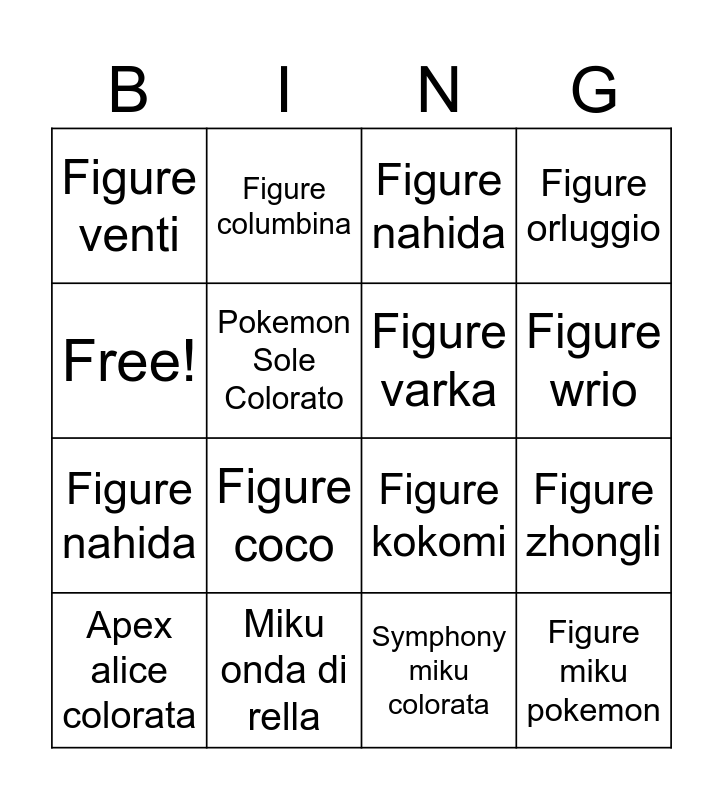 | B | I | N | G |
|---|---|---|---|
| Figure venti | Figure columbina | Figure nahida | Figure orluggio |
| Free! | Pokemon Sole Colorato | Figure varka | Figure wrio |
| Figure nahida | Figure coco | Figure kokomi | Figure zhongli |
| Apex alice colorata | Miku onda di rella | Symphony miku colorata | Figure miku pokemon |